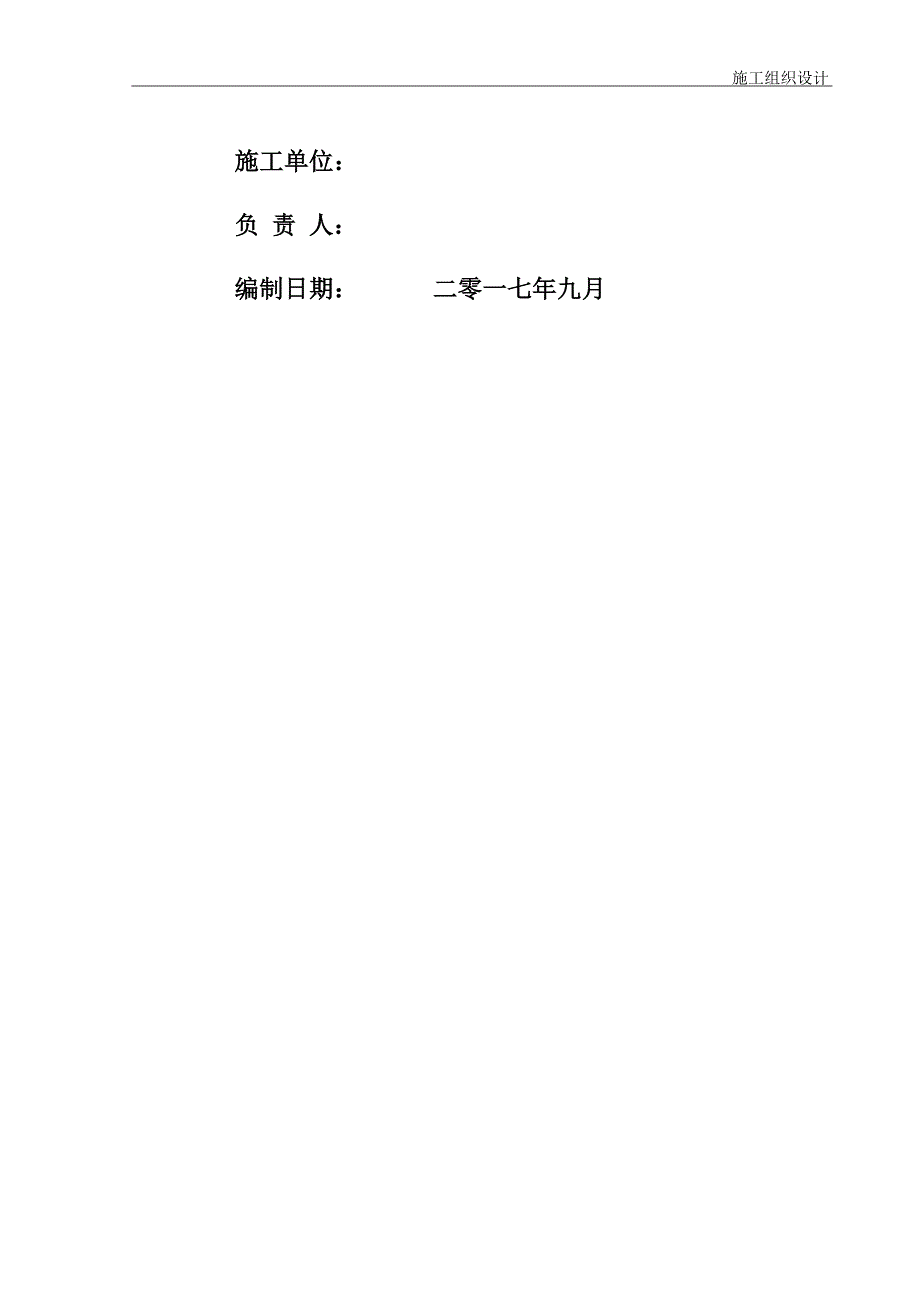 施工组织设计

施工单位：

负 责 人：

编制日期： 二零一七年九月